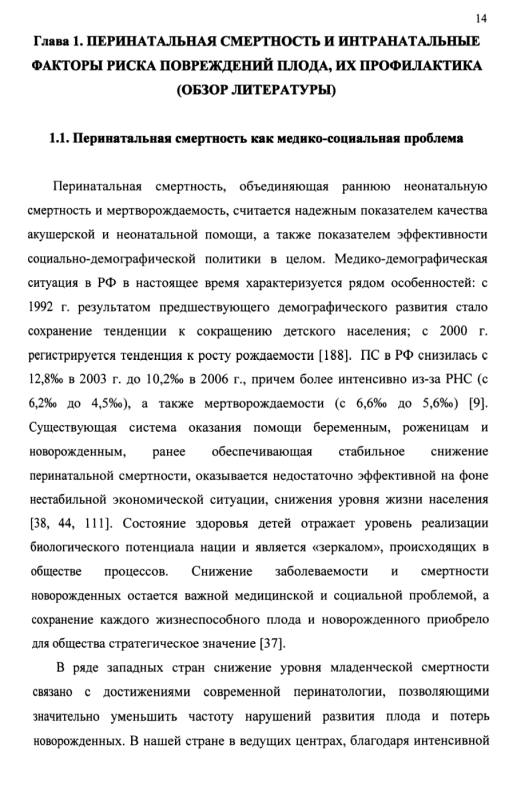 14

Глава 1. ПЕРИНАТАЛЬНАЯ СМЕРТНОСТЬ И ИНТРАНАТАЛЬНЫЕ ФАКТОРЫ РИСКА ПОВРЕЖДЕНИЙ ПЛОДА, ИХ ПРОФИЛАКТИКА (ОБЗОР ЛИТЕРАТУРЫ)

1.1. Перинатальная смертность как медико-социальная проблема

Перинатальная смертность, объединяющая раннюю неонатальную смертность и мертворождаемость, считается надежным показателем качества акушерской и неонатальной помощи, а также показателем эффективности социально-демографической политики в целом. Медико-демографическая ситуация в РФ в настоящее время характеризуется рядом особенностей: с 1992 г. результатом предшествующего демографического развития стало сохранение тенденции к сокращению детского населения; с 2000 г. регистрируется тенденция к росту рождаемости [188]. ПС в РФ снизилась с 12,8‰ в 2003 г. до 10,2‰ в 2006 г., причем более интенсивно из-за РНС (с 6,2‰ до 4,5‰), а также мертворождаемости (с 6,6‰ до 5,6‰) [9]. Существующая система оказания помощи беременным, роженицам и новорожденным, ранее обеспечивающая стабильное снижение перинатальной смертности, оказывается недостаточно эффективной на фоне нестабильной экономической ситуации, снижения уровня жизни населения [38, 44, 111]. Состояние здоровья детей отражает уровень реализации биологического потенциала нации и является «зеркалом», происходящих в обществе процессов. Снижение заболеваемости и смертности новорожденных остается важной медицинской и социальной проблемой, а сохранение каждого жизнеспособного плода и новорожденного приобрело для общества стратегическое значение [37].

В ряде западных стран снижение уровня младенческой смертности связано с достижениями современной перинатологии, позволяющими значительно уменьшить частоту нарушений развития плода и потерь новорожденных. В нашей стране в ведущих центрах, благодаря интенсивной